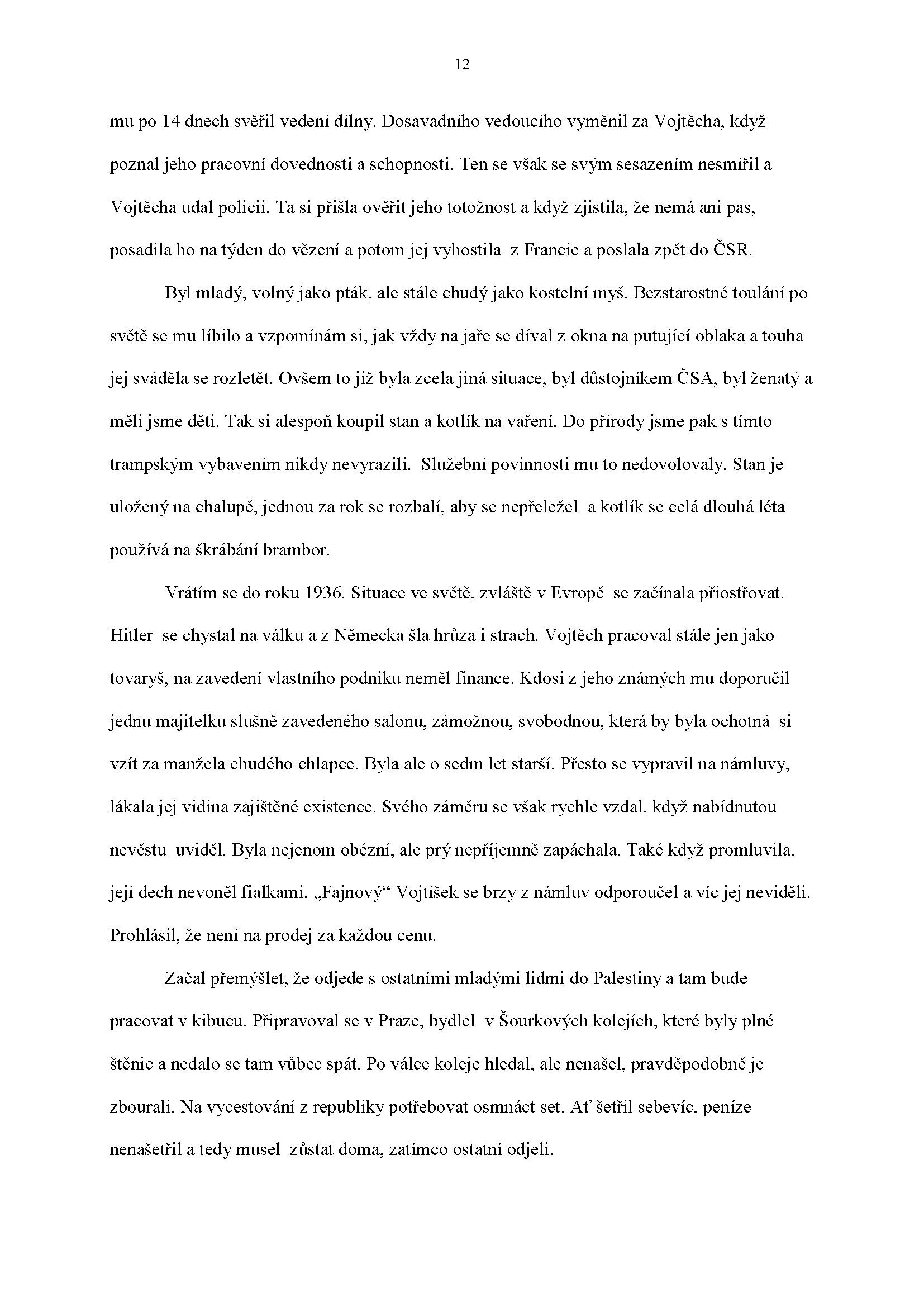 12

mu po 14 dnech svěřil vedení dílny. Dosavadního vedoucího vyměnil za Vojtěcha, když poznal jeho pracovní dovednosti a schopnosti. Ten se však se svým sesazením nesmířil a Vojtěcha udal policii. Ta si přišla ověřit jeho totožnost a když zjistila, že nemá ani pas, posadila ho na týden do vězení a potom jej vyhostila z Francie a poslala zpět do ČSR.

Byl mladý, volný jako pták, ale stále chudý jako kostelní myš. Bezstarostné toulání po světě se mu líbilo a vzpomínám si, jak vždy na jaře se díval z okna na putující oblaka a touha jej sváděla se rozletět. Ovšem to již byla zcela jiná situace, byl důstojníkem ČSA, byl ženatý a měli jsme děti. Tak si alespoň koupil stan a kotlík na vaření. Do přírody jsme pak s tímto trampským vybavením nikdy nevyrazili. Služební povinnosti mu to nedovolovaly. Stan je uložený na chalupě, jednou za rok se rozbalí, aby se nepřeležel a kotlík se celá dlouhá léta používá na škrábání brambor.

Vrátím se do roku 1936. Situace ve světě, zvláště v Evropě se začínala přiostřovat. Hitler se chystal na válku a z Německa šla hrůza i strach. Vojtěch pracoval stále jen jako tovaryš, na zavedení vlastního podniku neměl finance. Kdosi z jeho známých mu doporučil jednu majitelku slušně zavedeného salonu, zámožnou, svobodnou, která by byla ochotná si vzít za manžela chudého chlapce. Byla ale o sedm let starší. Přesto se vypravil na námluvy, lákala jej vidina zajištěné existence. Svého záměru se však rychle vzdal, když nabídnutou nevěstu uviděl. Byla nejenom obézní, ale prý nepříjemně zapáchala. Také když promluvila, její dech nevoněl fialkami. „Fajnový“ Vojtíšek se brzy z námluv odporoučel a víc jej neviděli. Prohlásil, že není na prodej za každou cenu.

Začal přemýšlet, že odjede s ostatními mladými lidmi do Palestiny a tam bude pracovat v kibucu. Připravoval se v Praze, bydlel v Šourkových kolejích, které byly plné štěnic a nedalo se tam vůbec spát. Po válce koleje hledal, ale nenašel, pravděpodobně je zbourali. Na vycestování z republiky potřebovat osmnáct set. Ať šetřil sebevíc, peníze nenašetřil a tedy musel zůstat doma, zatímco ostatní odjeli.